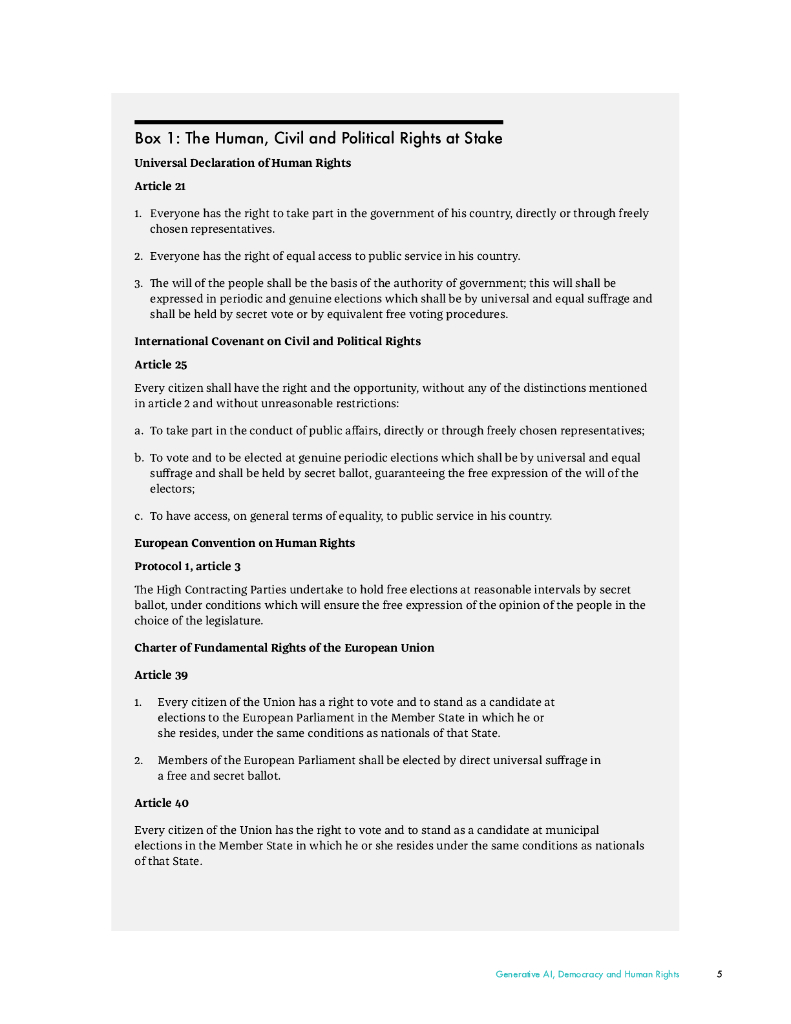 Box 1: The Human, Civil and Political Rights at Stake

Universal Declaration of Human Rights

Article 21

1. Everyone has the right to take part in the government of his country, directly or through freely chosen representatives.

2. Everyone has the right of equal access to public service in his country.

3. The will of the people shall be the basis of the authority of government; this will shall be expressed in periodic and genuine elections which shall be by universal and equal suffrage and shall be held by secret vote or by equivalent free voting procedures.

International Covenant on Civil and Political Rights

Article 25

Every citizen shall have the right and the opportunity, without any of the distinctions mentioned in article 2 and without unreasonable restrictions:

a. To take part in the conduct of public affairs, directly or through freely chosen representatives;

b. To vote and to be elected at genuine periodic elections which shall be by universal and equal suffrage and shall be held by secret ballot, guaranteeing the free expression of the will of the electors;

c. To have access, on general terms of equality, to public service in his country.

European Convention on Human Rights

Protocol 1, article 3

The High Contracting Parties undertake to hold free elections at reasonable intervals by secret ballot, under conditions which will ensure the free expression of the opinion of the people in the choice of the legislature.

Charter of Fundamental Rights of the European Union

Article 39

1. Every citizen of the Union has a right to vote and to stand as a candidate at elections to the European Parliament in the Member State in which he or she resides, under the same conditions as nationals of that State.

2. Members of the European Parliament shall be elected by direct universal suffrage in a free and secret ballot.

Article 40

Every citizen of the Union has the right to vote and to stand as a candidate at municipal elections in the Member State in which he or she resides under the same conditions as nationals of that State.

Generative AI, Democracy and Human Rights 5